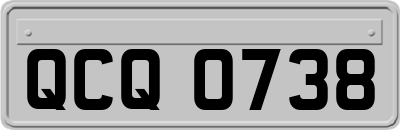 QCQ 0738